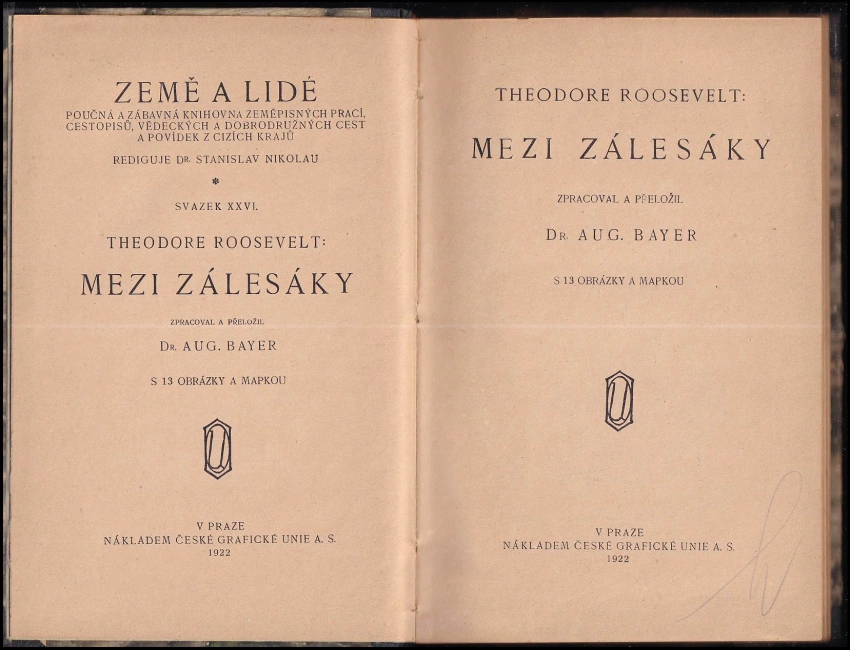 ZEMĚ A LIDÉ

POUČNÁ A ZÁBAVNÁ KNIHOVNA ZEMĚPISNÝCH PRACÍ, CESTOPISŮ, VĚDECKÝCH A DOBRODRUŽNÝCH CEST A POVÍDEK Z CIZÍCH KRAJŮ

REDIGUJE DR. STANISLAV NIKOLAU

*

SVAZEK XXVI.

THEODORE ROOSEVELT:

MEZI ZÁLESÁKY

ZPRACOVAL A PŘELOŽIL

DR. AUG. BAYER

S 13 OBRÁZKY A MAPKOU

V PRAZE
NÁKLADEM ČESKÉ GRAFICKÉ UNIE A. S.
1922

THEODORE ROOSEVELT:

MEZI ZÁLESÁKY

ZPRACOVAL A PŘELOŽIL

DR. AUG. BAYER

S 13 OBRÁZKY A MAPKOU

V PRAZE
NÁKLADEM ČESKÉ GRAFICKÉ UNIE A. S.
1922